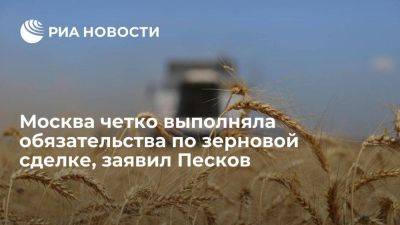 РИА НОВОСТИ

Москва четко выполняла обязательства по зерновой сделке, заявил Песков